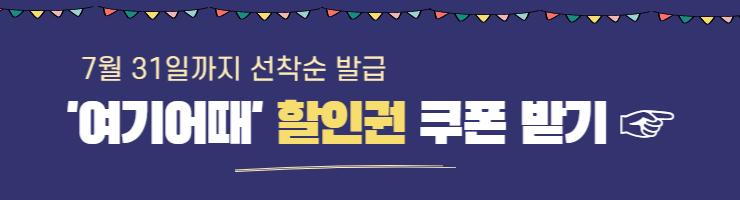 7월 31일까지 선착순 발급

'여기어때' 할인권 쿠폰 받기 ☞